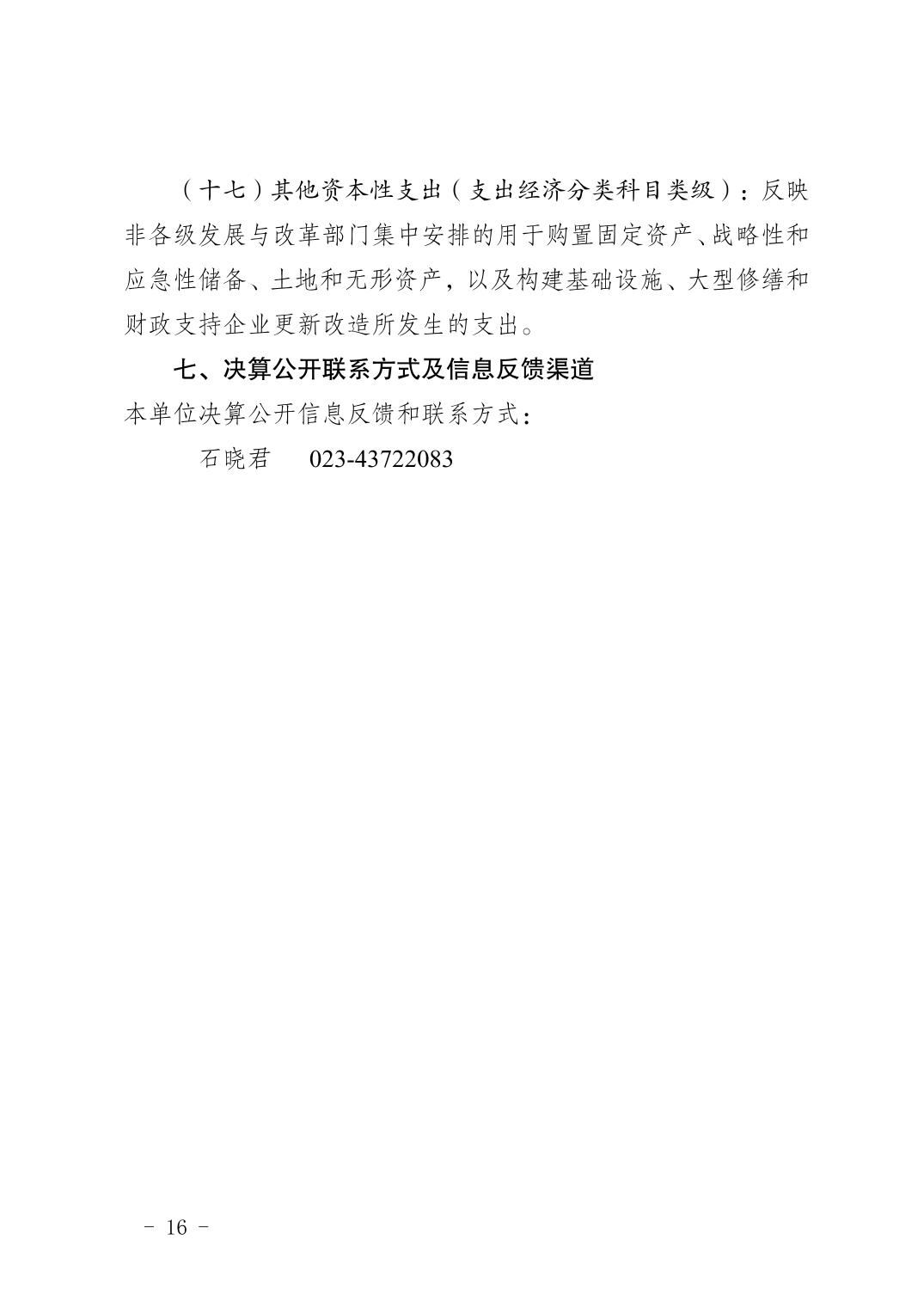 （十七）其他资本性支出（支出经济分类科目类级）：反映非各级发展与改革部门集中安排的用于购置固定资产、战略性和应急性储备、土地和无形资产，以及构建基础设施、大型修缮和财政支持企业更新改造所发生的支出。

七、决算公开联系方式及信息反馈渠道

本单位决算公开信息反馈和联系方式：

石晓君　023-43722083

－ 16 －